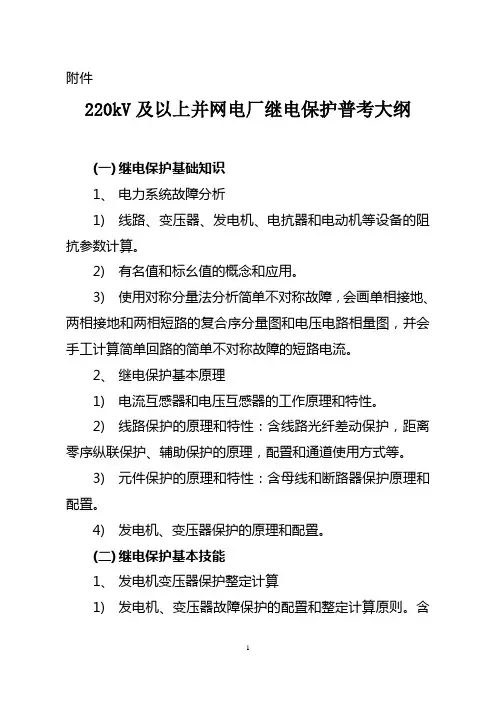 附件

220kV 及以上并网电厂继电保护普考大纲

(一) 继电保护基础知识

1、 电力系统故障分析

1) 线路、变压器、发电机、电抗器和电动机等设备的阻抗参数计算。

2) 有名值和标幺值的概念和应用。

3) 使用对称分量法分析简单不对称故障，会画单相接地、两相接地和两相短路的复合序分量图和电压电路相量图，并会手工计算简单回路的简单不对称故障的短路电流。

2、 继电保护基本原理

1) 电流互感器和电压互感器的工作原理和特性。

2) 线路保护的原理和特性：含线路光纤差动保护，距离零序纵联保护、辅助保护的原理，配置和通道使用方式等。

3) 元件保护的原理和特性：含母线和断路器保护原理和配置。

4) 发电机、变压器保护的原理和配置。

(二) 继电保护基本技能

1、 发电机变压器保护整定计算

1) 发电机、变压器故障保护的配置和整定计算原则。含

1